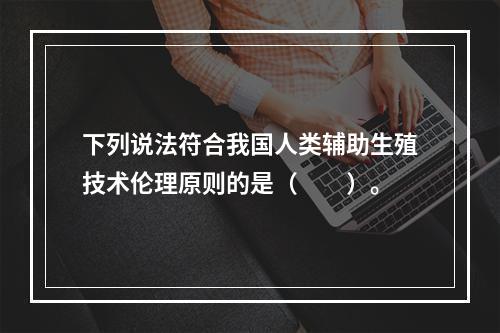 下列说法符合我国人类辅助生殖技术伦理原则的是（　　）。